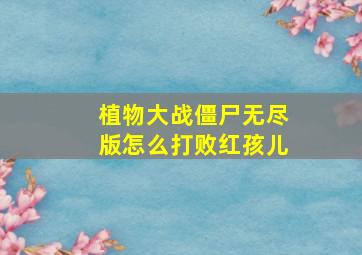 植物大战僵尸无尽版怎么打败红孩儿